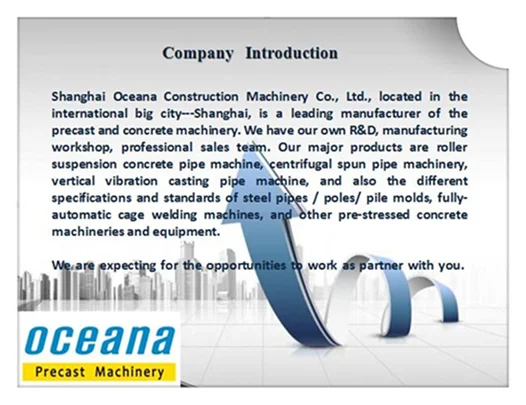 Company Introduction

Shanghai Oceana Construction Machinery Co., Ltd., located in the international big city---Shanghai, is a leading manufacturer of the precast and concrete machinery. We have our own R&D, manufacturing workshop, professional sales team. Our major products are roller suspension concrete pipe machine, centrifugal spun pipe machinery, vertical vibration casting pipe machine, and also the different specifications and standards of steel pipes / poles/ pile molds, fully-automatic cage welding machines, and other pre-stressed concrete machineries and equipment.

We are expecting for the opportunities to work as partner with you.

oceana
Precast Machinery